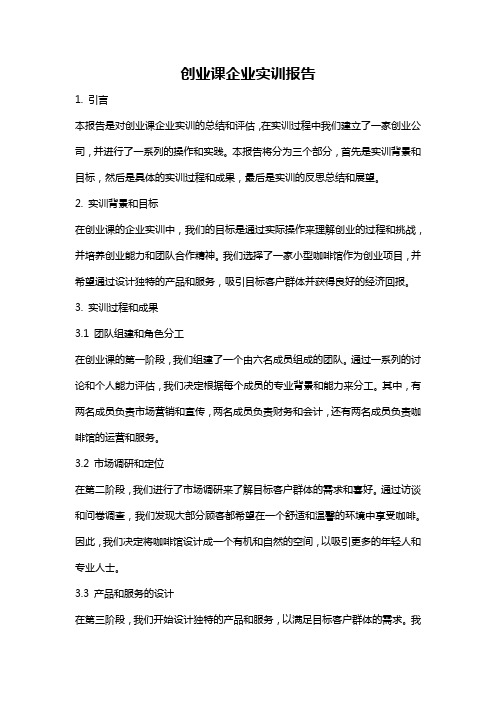 创业课企业实训报告

1. 引言

本报告是对创业课企业实训的总结和评估，在实训过程中我们建立了一家创业公司，并进行了一系列的操作和实践。本报告将分为三个部分，首先是实训背景和目标，然后是具体的实训过程和成果，最后是实训的反思总结和展望。

2. 实训背景和目标

在创业课的企业实训中，我们的目标是通过实际操作来理解创业的过程和挑战，并培养创业能力和团队合作精神。我们选择了一家小型咖啡馆作为创业项目，并希望通过设计独特的产品和服务，吸引目标客户群体并获得良好的经济回报。

3. 实训过程和成果

3.1 团队组建和角色分工

在创业课的第一阶段，我们组建了一个由六名成员组成的团队。通过一系列的讨论和个人能力评估，我们决定根据每个成员的专业背景和能力来分工。其中，有两名成员负责市场营销和宣传，两名成员负责财务和会计，还有两名成员负责咖啡馆的运营和服务。

3.2 市场调研和定位

在第二阶段，我们进行了市场调研来了解目标客户群体的需求和喜好。通过访谈和问卷调查，我们发现大部分顾客都希望在一个舒适和温馨的环境中享受咖啡。因此，我们决定将咖啡馆设计成一个有机和自然的空间，以吸引更多的年轻人和专业人士。

3.3 产品和服务的设计

在第三阶段，我们开始设计独特的产品和服务，以满足目标客户群体的需求。我